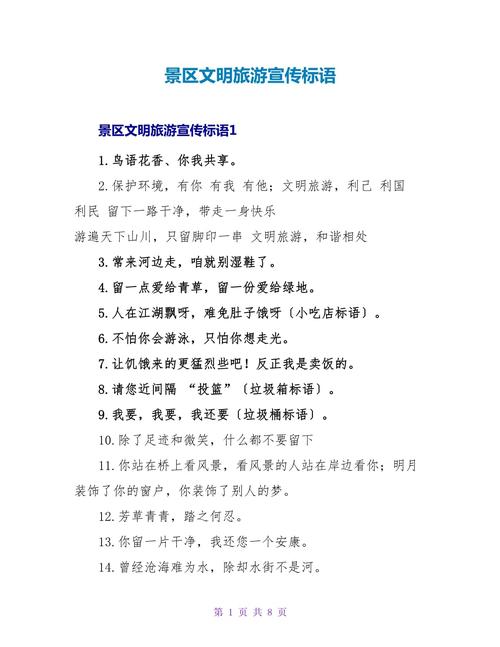 景区文明旅游宣传标语

景区文明旅游宣传标语1

1. 鸟语花香、你我共享。

2. 保护环境，有你 有我 有他；文明旅游，利己 利国 利民 留下一路干净，带走一身快乐

游遍天下山川，只留脚印一串 文明旅游，和谐相处

3. 常来河边走，咱就别湿鞋了。

4. 留一点爱给青草，留一份爱给绿地。

5. 人在江湖飘呀，难免肚子饿呀〔小吃店标语〕。

6. 不怕你会游泳，只怕你想走光。

7. 让饥饿来的更猛烈些吧！反正我是卖饭的。

8. 请您近间隔 “投篮”〔垃圾箱标语〕。

9. 我要，我要，我还要〔垃圾桶标语〕。

10. 除了足迹和微笑，什么都不要留下

11. 你站在桥上看风景，看风景的人站在岸边看你；明月装饰了你的窗户，你装饰了别人的梦。

12. 芳草青青，踏之何忍。

13. 你留一片干净，我还您一个安康。

14. 曾经沧海难为水，除却水街不是河。

第 1 页 共 8 页